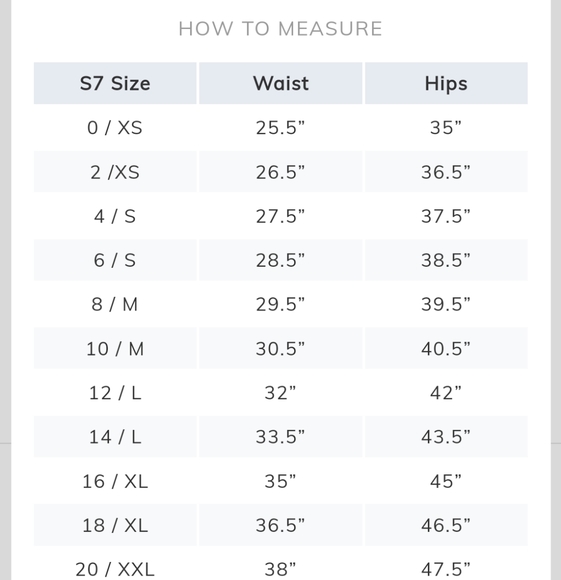 HOW TO MEASURE

| S7 Size | Waist | Hips |
|---|---|---|
| 0 / XS | 25.5” | 35” |
| 2 /XS | 26.5” | 36.5” |
| 4 / S | 27.5” | 37.5” |
| 6 / S | 28.5” | 38.5” |
| 8 / M | 29.5” | 39.5” |
| 10 / M | 30.5” | 40.5” |
| 12 / L | 32” | 42” |
| 14 / L | 33.5” | 43.5” |
| 16 / XL | 35” | 45” |
| 18 / XL | 36.5” | 46.5” |
| 20 / XXL | 38” | 47.5” |